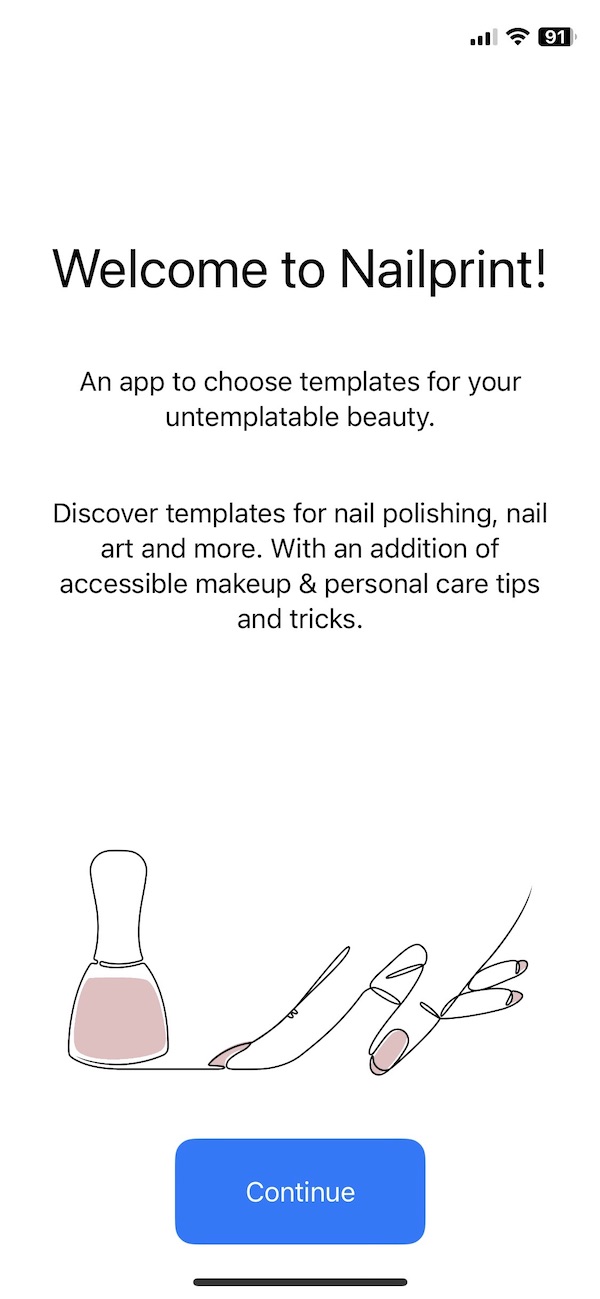 91

Welcome to Nailprint!

An app to choose templates for your untemplatable beauty.

Discover templates for nail polishing, nail art and more. With an addition of accessible makeup & personal care tips and tricks.

Continue